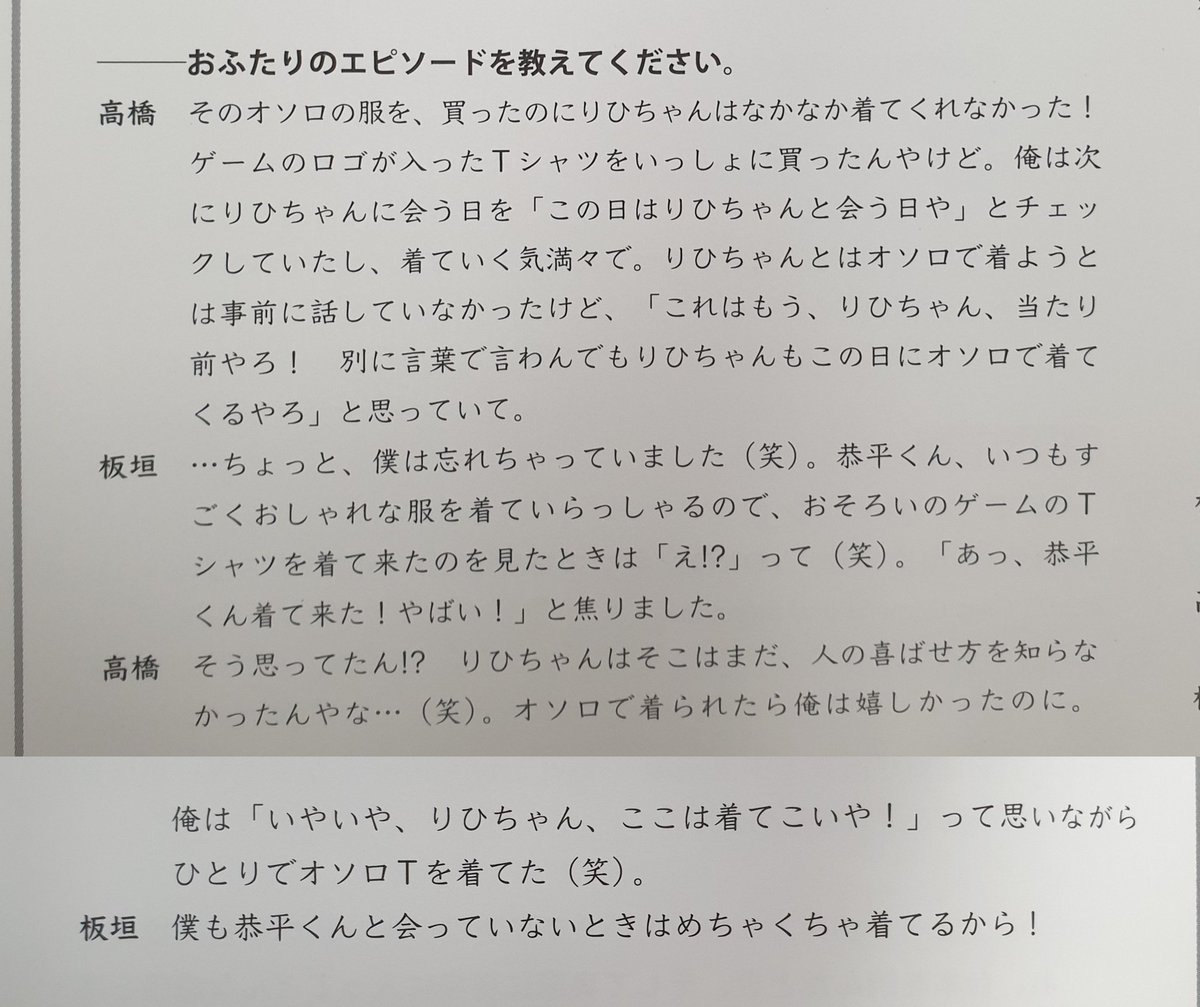 ———おふたりのエピソードを教えてください。

高橋 そのオソロの服を、買ったのにりひちゃんはなかなか着てくれなかった！ゲームのロゴが入ったTシャツをいっしょに買ったんやけど。俺は次にりひちゃんに会う日を「この日はりひちゃんと会う日や」とチェックしていたし、着ていく気満々で。りひちゃんとはオソロで着ようとは事前に話していなかったけど、「これはもう、りひちゃん、当たり前やろ！　別に言葉で言わんでもりひちゃんもこの日にオソロで着てくるやろ」と思っていて。

板垣 …ちょっと、僕は忘れちゃっていました（笑）。恭平くん、いつもすごくおしゃれな服を着ていらっしゃるので、おそろいのゲームのTシャツを着て来たのを見たときは「え!?」って（笑）。「あっ、恭平くん着て来た！やばい！」と焦りました。

高橋 そう思ってたん!?　りひちゃんはそこはまだ、人の喜ばせ方を知らなかったんやな…（笑）。オソロで着られたら俺は嬉しかったのに。

俺は「いやいや、りひちゃん、ここは着てこいや！」って思いながらひとりでオソロTを着てた（笑）。

板垣 僕も恭平くんと会っていないときはめちゃくちゃ着てるから！